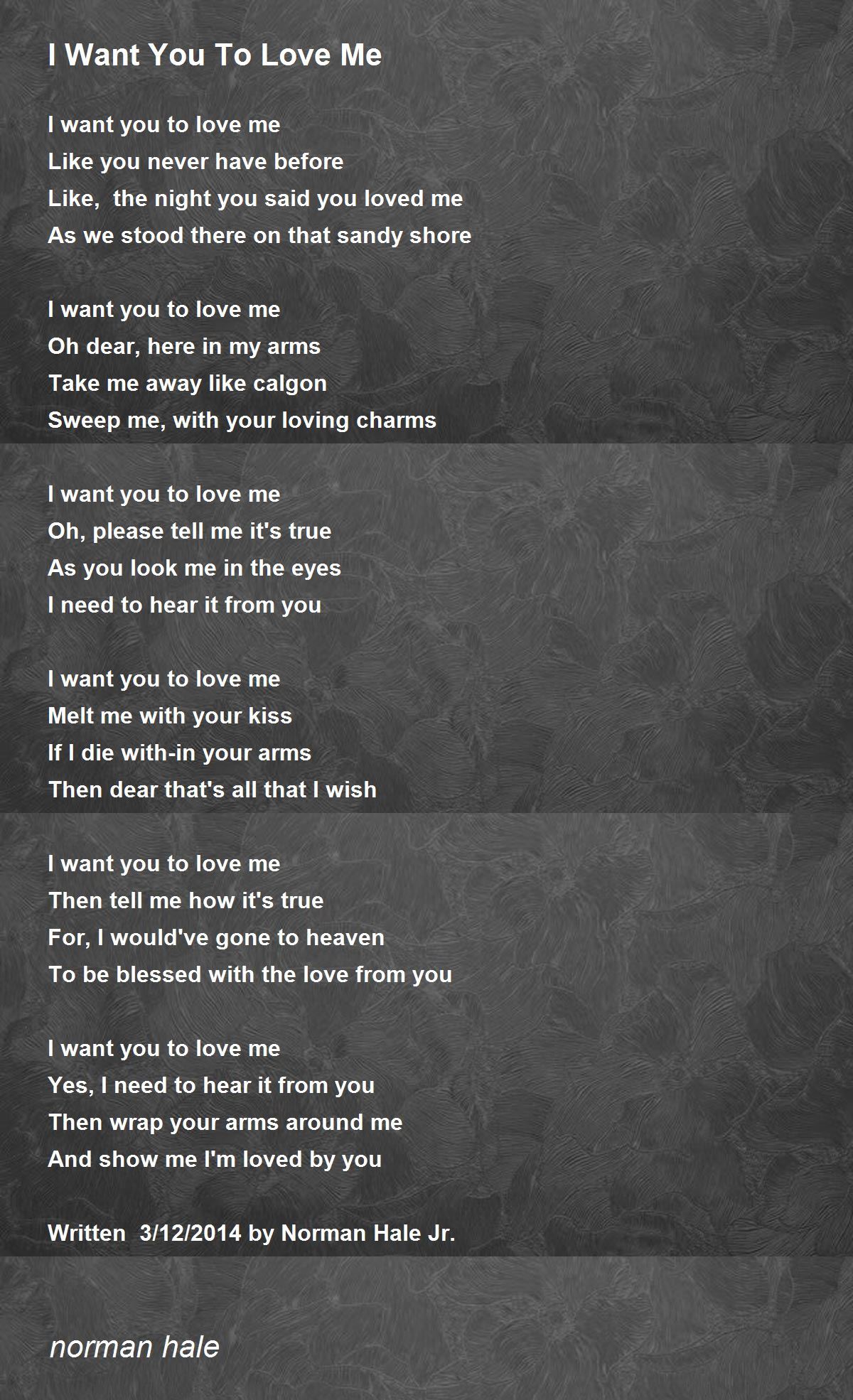 I Want You To Love Me

I want you to love me
Like you never have before
Like,  the night you said you loved me
As we stood there on that sandy shore

I want you to love me
Oh dear, here in my arms
Take me away like calgon
Sweep me, with your loving charms

I want you to love me
Oh, please tell me it's true
As you look me in the eyes
I need to hear it from you

I want you to love me
Melt me with your kiss
If I die with-in your arms
Then dear that's all that I wish

I want you to love me
Then tell me how it's true
For, I would've gone to heaven
To be blessed with the love from you

I want you to love me
Yes, I need to hear it from you
Then wrap your arms around me
And show me I'm loved by you

Written  3/12/2014 by Norman Hale Jr.

norman hale